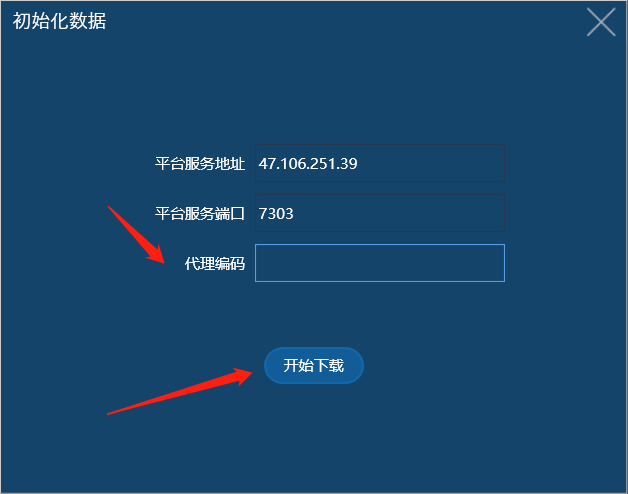 初始化数据

平台服务地址 47.106.251.39

平台服务端口 7303

代理编码

开始下载